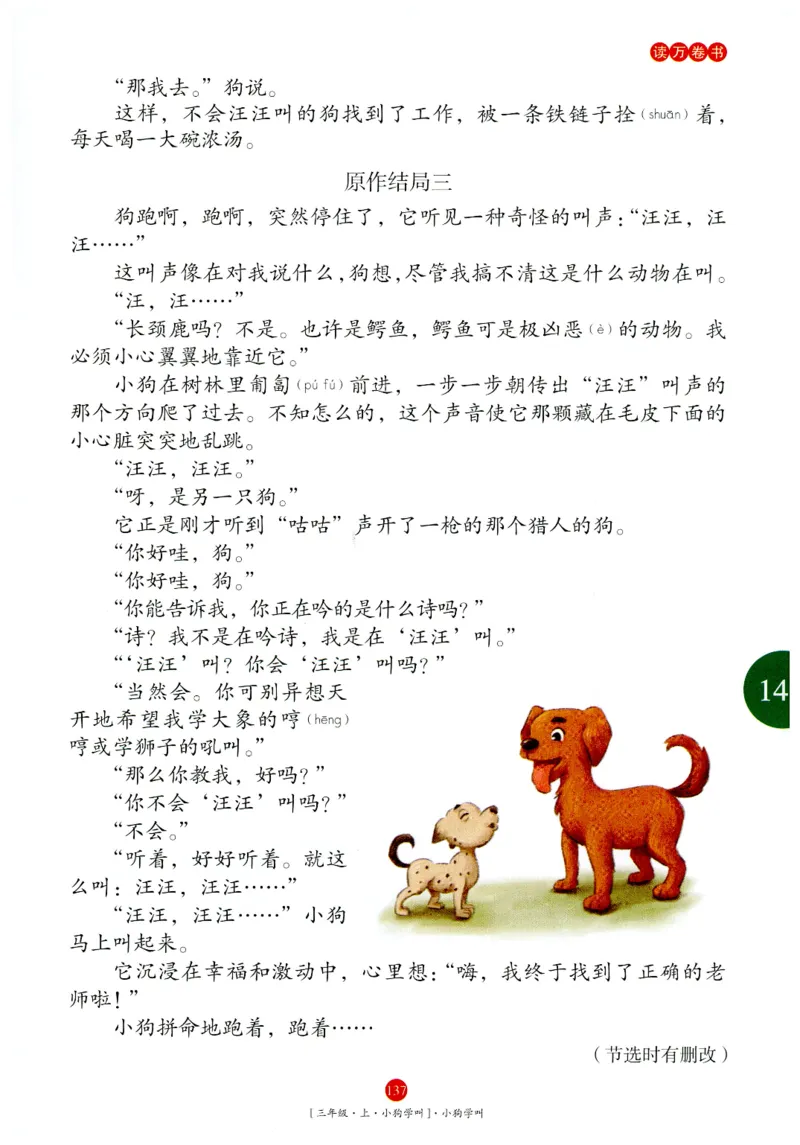 读万卷书

“那我去。”狗说。

这样，不会汪汪叫的狗找到了工作，被一条铁链子拴（shuān）着，每天喝一大碗浓汤。

原作结局三

狗跑啊，跑啊，突然停住了，它听见一种奇怪的叫声：“汪汪，汪汪……”

这叫声像在对我说什么，狗想，尽管我搞不清这是什么动物在叫。

“汪，汪……”

“长颈鹿吗？不是。也许是鳄鱼，鳄鱼可是极凶恶（è）的动物。我必须小心翼翼地靠近它。”

小狗在树林里匍匐（pú fú）前进，一步一步朝传出“汪汪”叫声的那个方向爬了过去。不知怎么的，这个声音使它那颗藏在毛皮下面的小心脏突突地乱跳。

“汪汪，汪汪。”

“呀，是另一只狗。”

它正是刚才听到“咕咕”声开了一枪的那个猎人的狗。

“你好哇，狗。”

“你好哇，狗。”

“你能告诉我，你正在吟的是什么诗吗？”

“诗？我不是在吟诗，我是在‘汪汪’叫。”

“‘汪汪’叫？你会‘汪汪’叫吗？”

“当然会。你可别异想天开地希望我学大象的哼（hēng）哼或学狮子的吼叫。”

“那么你教我，好吗？”

“你不会‘汪汪’叫吗？”

“不会。”

“听着，好好听着。就这么叫：汪汪，汪汪……”

“汪汪，汪汪……”小狗马上叫起来。

它沉浸在幸福和激动中，心里想：“嗨，我终于找到了正确的老师啦！”

小狗拼命地跑着，跑着……

（节选时有删改）

14

137

［三年级·上·小狗学叫］·小狗学叫